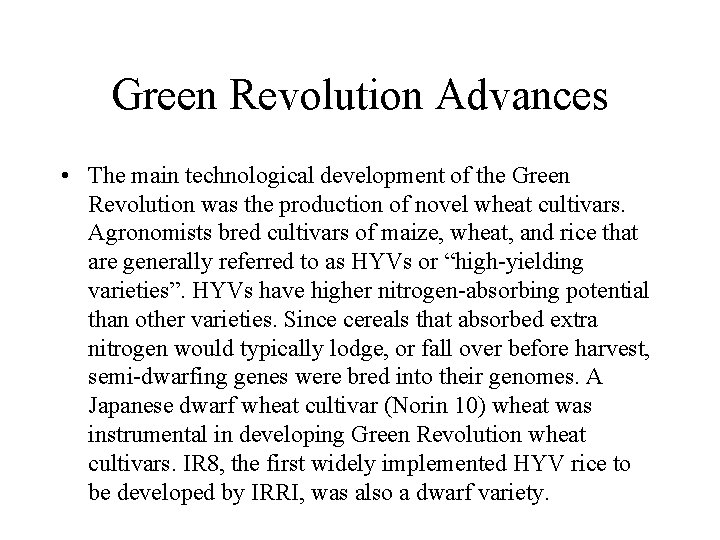 Green Revolution Advances

• The main technological development of the Green Revolution was the production of novel wheat cultivars. Agronomists bred cultivars of maize, wheat, and rice that are generally referred to as HYVs or “high-yielding varieties”. HYVs have higher nitrogen-absorbing potential than other varieties. Since cereals that absorbed extra nitrogen would typically lodge, or fall over before harvest, semi-dwarfing genes were bred into their genomes. A Japanese dwarf wheat cultivar (Norin 10) wheat was instrumental in developing Green Revolution wheat cultivars. IR8, the first widely implemented HYV rice to be developed by IRRI, was also a dwarf variety.